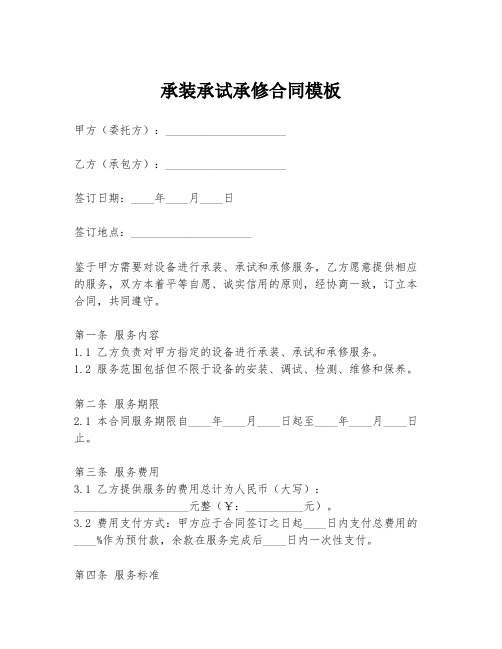 承装承试承修合同模板

甲方（委托方）：____________________

乙方（承包方）：____________________

签订日期：____年____月____日

签订地点：____________________

鉴于甲方需要对设备进行承装、承试和承修服务，乙方愿意提供相应的服务，双方本着平等自愿、诚实信用的原则，经协商一致，订立本合同，共同遵守。

第一条 服务内容
1.1 乙方负责对甲方指定的设备进行承装、承试和承修服务。
1.2 服务范围包括但不限于设备的安装、调试、检测、维修和保养。

第二条 服务期限
2.1 本合同服务期限自____年____月____日起至____年____月____日止。

第三条 服务费用
3.1 乙方提供服务的费用总计为人民币（大写）：____________________元整（￥：__________元）。
3.2 费用支付方式：甲方应于合同签订之日起____日内支付总费用的____%作为预付款，余款在服务完成后____日内一次性支付。

第四条 服务标准